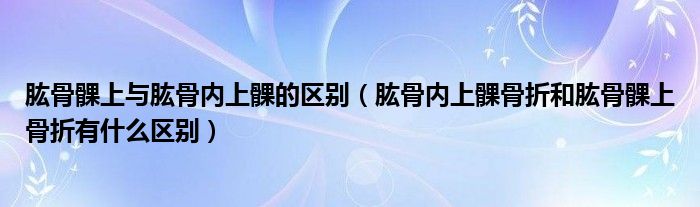 肱骨髁上与肱骨内上髁的区别（肱骨内上髁骨折和肱骨髁上骨折有什么区别）